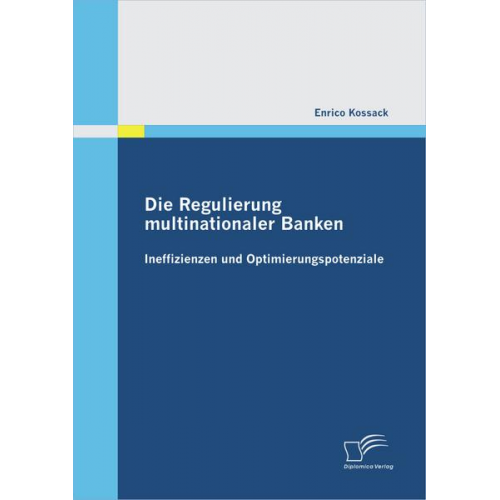 Enrico Kossack

Die Regulierung multinationaler Banken

Ineffizienzen und Optimierungspotenziale

Diplomica Verlag